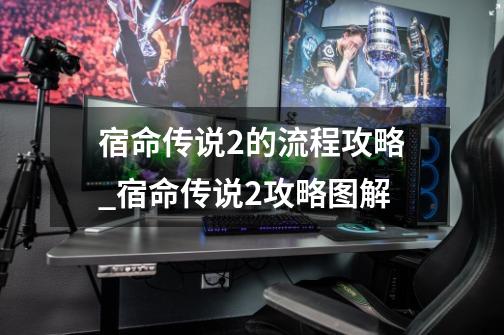 宿命传说2的流程攻略_宿命传说2攻略图解